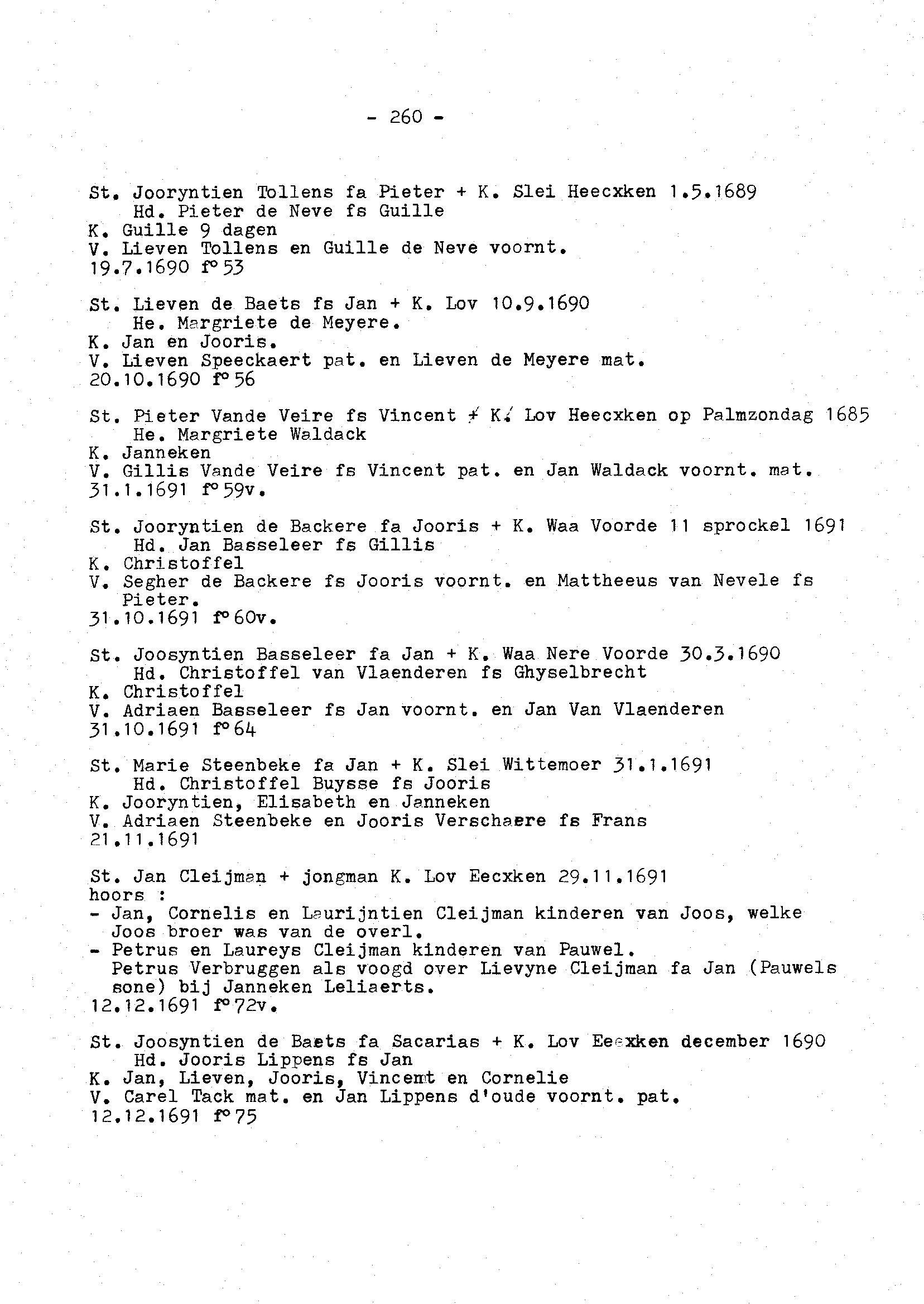 - 260 -

St. Jooryntien Tollens fa Pieter + K. Slei Heecxken 1.5.1689
Hd. Pieter de Neve fs Guille
K. Guille 9 dagen
V. Lieven Tollens en Guille de Neve voornt.
19.7.1690 f° 53

St. Lieven de Baets fs Jan + K. Lov 10.9.1690
He. Margriete de Meyere.
K. Jan en Jooris.
V. Lieven Speeckaert pat. en Lieven de Meyere mat.
20.10.1690 f° 56

St. Pieter Vande Veire fs Vincent + K. Lov Heecxken op Palmzondag 1685
He. Margriete Waldack
K. Janneken
V. Gillis Vande Veire fs Vincent pat. en Jan Waldack voornt. mat.
31.1.1691 f° 59v.

St. Jooryntien de Backere fa Jooris + K. Waa Voorde 11 sprockel 1691
Hd. Jan Basseleer fs Gillis
K. Christoffel
V. Segher de Backere fs Jooris voornt. en Mattheeus van Nevele fs Pieter.
31.10.1691 f° 60v.

St. Joosyntien Basseleer fa Jan + K. Waa Nere Voorde 30.3.1690
Hd. Christoffel van Vlaenderen fs Ghyselbrecht
K. Christoffel
V. Adriaen Basseleer fs Jan voornt. en Jan Van Vlaenderen
31.10.1691 f° 64

St. Marie Steenbeke fa Jan + K. Slei Wittemoer 31.1.1691
Hd. Christoffel Buysse fs Jooris
K. Jooryntien, Elisabeth en Janneken
V. Adriaen Steenbeke en Jooris Verschaere fs Frans
21.11.1691

St. Jan Cleijman + jongman K. Lov Eecxken 29.11.1691
hoors :
- Jan, Cornelis en Laurijntien Cleijman kinderen van Joos, welke Joos broer was van de overl.
- Petrus en Laureys Cleijman kinderen van Pauwel.
Petrus Verbruggen als voogd over Lievyne Cleijman fa Jan (Pauwels sone) bij Janneken Leliaerts.
12.12.1691 f° 72v.

St. Joosyntien de Baets fa Sacarias + K. Lov Eecxken december 1690
Hd. Jooris Lippens fs Jan
K. Jan, Lieven, Jooris, Vincent en Cornelie
V. Carel Tack mat. en Jan Lippens d'oude voornt. pat.
12.12.1691 f° 75